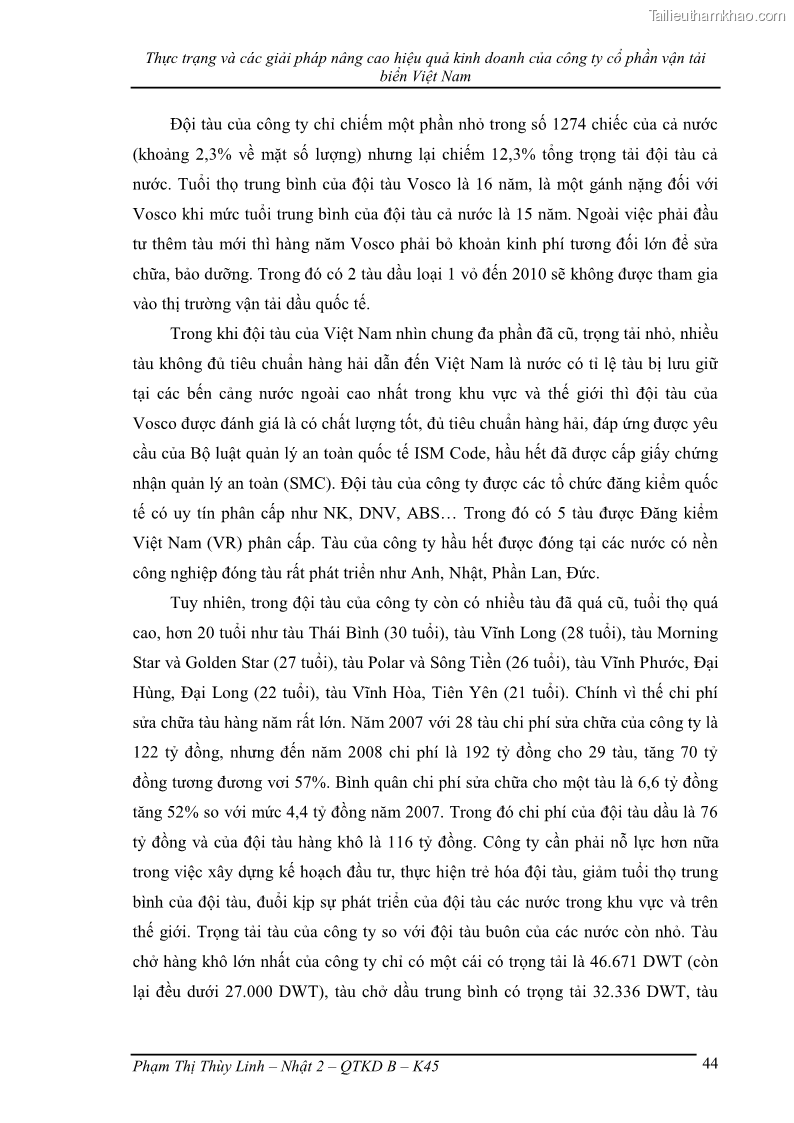 Tailieuthamkhao.com

Thực trạng và các giải pháp nâng cao hiệu quả kinh doanh của công ty cổ phần vận tải biển Việt Nam

Đội tàu của công ty chỉ chiếm một phần nhỏ trong số 1274 chiếc của cả nước (khoảng 2,3% về mặt số lượng) nhưng lại chiếm 12,3% tổng trọng tải đội tàu cả nước. Tuổi thọ trung bình của đội tàu Vosco là 16 năm, là một gánh nặng đối với Vosco khi mức tuổi trung bình của đội tàu cả nước là 15 năm. Ngoài việc phải đầu tư thêm tàu mới thì hàng năm Vosco phải bỏ khoản kinh phí tương đối lớn để sửa chữa, bảo dưỡng. Trong đó có 2 tàu dầu loại 1 vỏ đến 2010 sẽ không được tham gia vào thị trường vận tải dầu quốc tế.

Trong khi đội tàu của Việt Nam nhìn chung đa phần đã cũ, trọng tải nhỏ, nhiều tàu không đủ tiêu chuẩn hàng hải dẫn đến Việt Nam là nước có tỉ lệ tàu bị lưu giữ tại các bến cảng nước ngoài cao nhất trong khu vực và thế giới thì đội tàu của Vosco được đánh giá là có chất lượng tốt, đủ tiêu chuẩn hàng hải, đáp ứng được yêu cầu của Bộ luật quản lý an toàn quốc tế ISM Code, hầu hết đã được cấp giấy chứng nhận quản lý an toàn (SMC). Đội tàu của công ty được các tổ chức đăng kiểm quốc tế có uy tín phân cấp như NK, DNV, ABS… Trong đó có 5 tàu được Đăng kiểm Việt Nam (VR) phân cấp. Tàu của công ty hầu hết được đóng tại các nước có nền công nghiệp đóng tàu rất phát triển như Anh, Nhật, Phần Lan, Đức.

Tuy nhiên, trong đội tàu của công ty còn có nhiều tàu đã quá cũ, tuổi thọ quá cao, hơn 20 tuổi như tàu Thái Bình (30 tuổi), tàu Vĩnh Long (28 tuổi), tàu Morning Star và Golden Star (27 tuổi), tàu Polar và Sông Tiền (26 tuổi), tàu Vĩnh Phước, Đại Hùng, Đại Long (22 tuổi), tàu Vĩnh Hòa, Tiên Yên (21 tuổi). Chính vì thế chi phí sửa chữa tàu hàng năm rất lớn. Năm 2007 với 28 tàu chi phí sửa chữa của công ty là 122 tỷ đồng, nhưng đến năm 2008 chi phí là 192 tỷ đồng cho 29 tàu, tăng 70 tỷ đồng tương đương vơi 57%. Bình quân chi phí sửa chữa cho một tàu là 6,6 tỷ đồng tăng 52% so với mức 4,4 tỷ đồng năm 2007. Trong đó chi phí của đội tàu dầu là 76 tỷ đồng và của đội tàu hàng khô là 116 tỷ đồng. Công ty cần phải nỗ lực hơn nữa trong việc xây dựng kế hoạch đầu tư, thực hiện trẻ hóa đội tàu, giảm tuổi thọ trung bình của đội tàu, đuổi kịp sự phát triển của đội tàu các nước trong khu vực và trên thế giới. Trọng tải tàu của công ty so với đội tàu buôn của các nước còn nhỏ. Tàu chở hàng khô lớn nhất của công ty chỉ có một cái có trọng tải là 46.671 DWT (còn lại đều dưới 27.000 DWT), tàu chở dầu trung bình có trọng tải 32.336 DWT, tàu

Phạm Thị Thùy Linh – Nhật 2 – QTKD B – K45 44